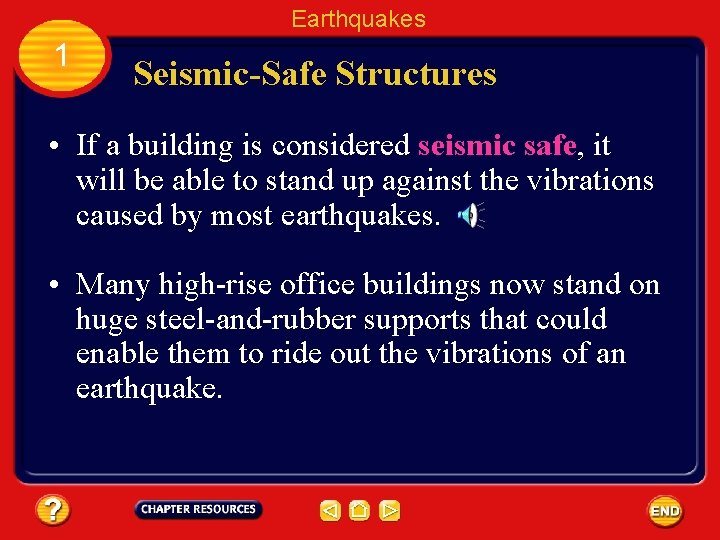 Earthquakes

1

Seismic-Safe Structures

• If a building is considered seismic safe, it will be able to stand up against the vibrations caused by most earthquakes.

• Many high-rise office buildings now stand on huge steel-and-rubber supports that could enable them to ride out the vibrations of an earthquake.

?

CHAPTER RESOURCES

END